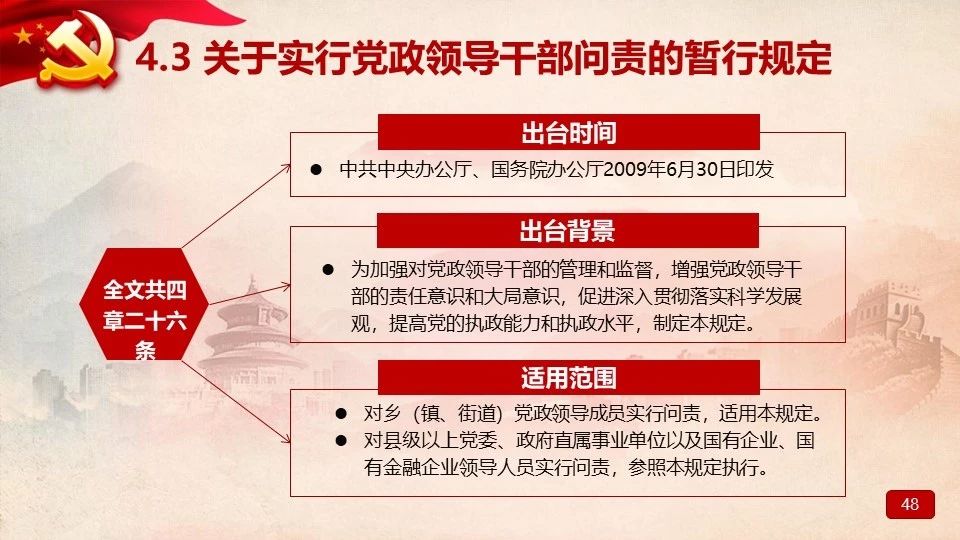 4.3 关于实行党政领导干部问责的暂行规定

全文共四章二十六条

出台时间

● 中共中央办公厅、国务院办公厅2009年6月30日印发

出台背景

● 为加强对党政领导干部的管理和监督，增强党政领导干部的责任意识和大局意识，促进深入贯彻落实科学发展观，提高党的执政能力和执政水平，制定本规定。

适用范围

● 对乡（镇、街道）党政领导成员实行问责，适用本规定。
● 对县级以上党委、政府直属事业单位以及国有企业、国有金融企业领导人员实行问责，参照本规定执行。

48